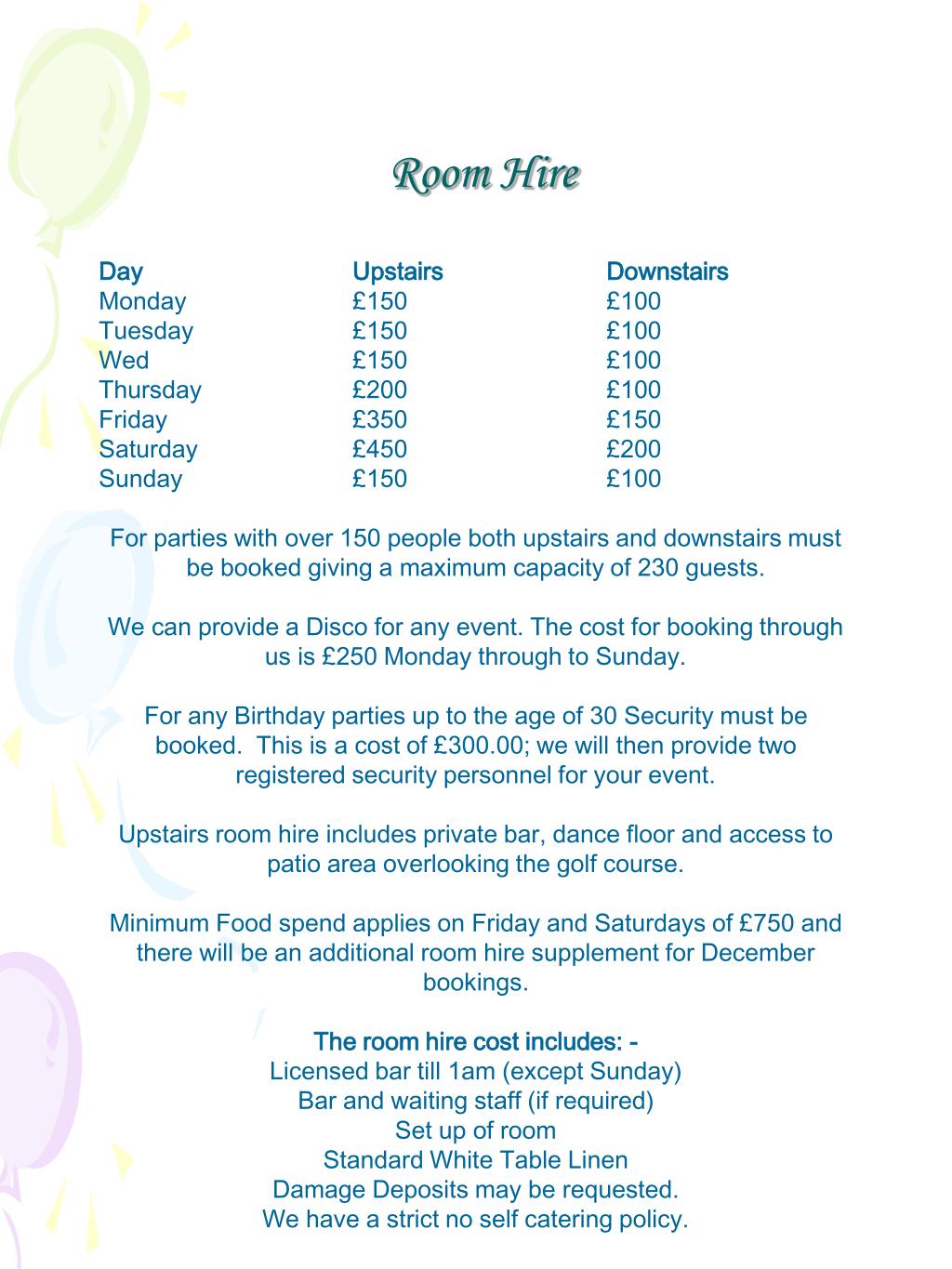 Room Hire

| Day | Upstairs | Downstairs |
|---|---|---|
| Monday | £150 | £100 |
| Tuesday | £150 | £100 |
| Wed | £150 | £100 |
| Thursday | £200 | £100 |
| Friday | £350 | £150 |
| Saturday | £450 | £200 |
| Sunday | £150 | £100 |

For parties with over 150 people both upstairs and downstairs must be booked giving a maximum capacity of 230 guests.

We can provide a Disco for any event. The cost for booking through us is £250 Monday through to Sunday.

For any Birthday parties up to the age of 30 Security must be booked. This is a cost of £300.00; we will then provide two registered security personnel for your event.

Upstairs room hire includes private bar, dance floor and access to patio area overlooking the golf course.

Minimum Food spend applies on Friday and Saturdays of £750 and there will be an additional room hire supplement for December bookings.

The room hire cost includes: -
Licensed bar till 1am (except Sunday)
Bar and waiting staff (if required)
Set up of room
Standard White Table Linen
Damage Deposits may be requested.
We have a strict no self catering policy.